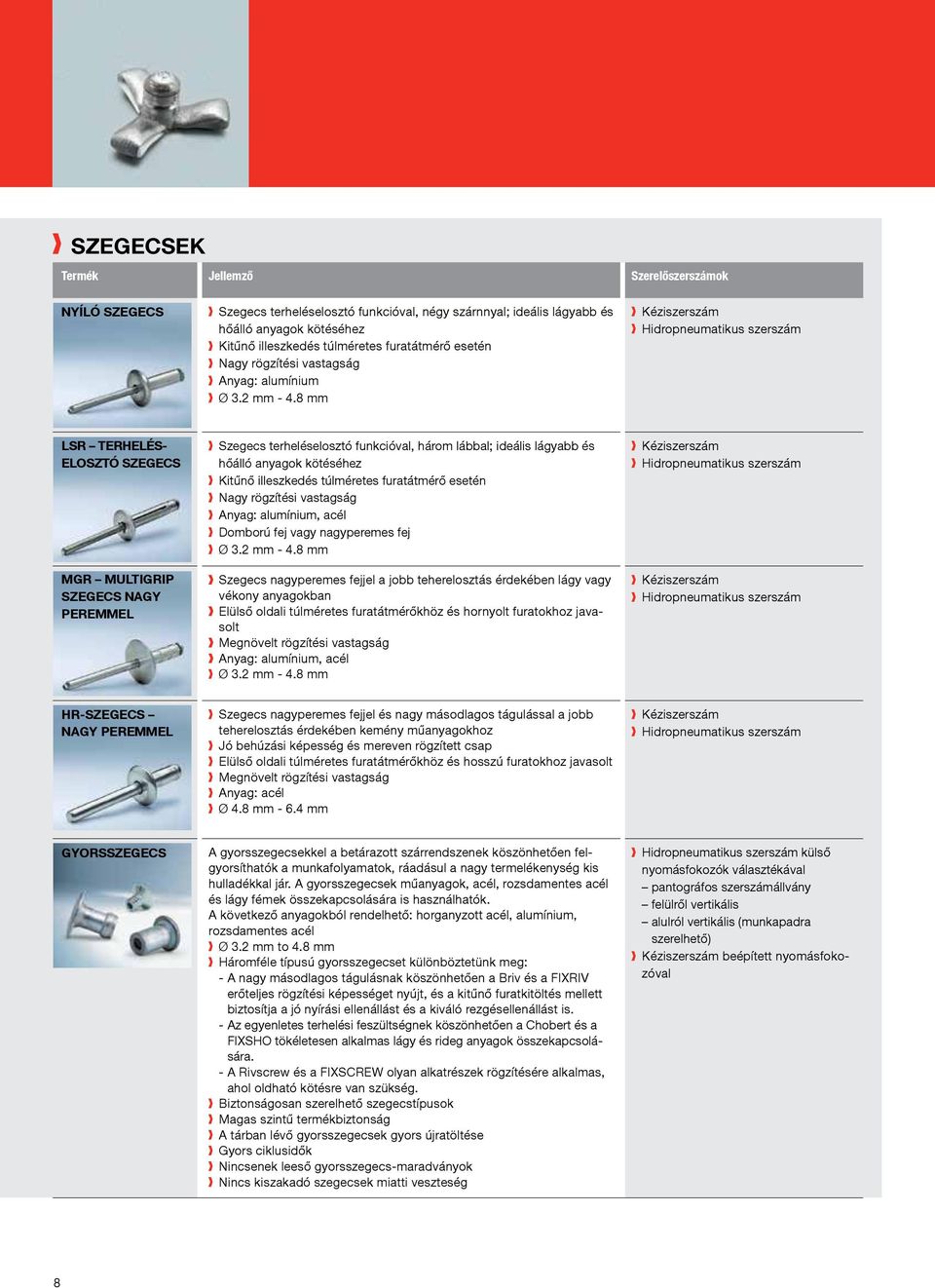 SZEGECSEK

| Termék | Jellemző | Szerelőszerszámok |
|---|---|---|
| NYÍLÓ SZEGECS | Szegecs terheléselosztó funkcióval, négy szárnnyal; ideális lágyabb és hőálló anyagok kötéséhez<br>Kitűnő illeszkedés túlméretes furatátmérő esetén<br>Nagy rögzítési vastagság<br>Anyag: alumínium<br>Ø 3.2 mm - 4.8 mm | Kéziszerszám<br>Hidropneumatikus szerszám |
| LSR – TERHELÉSELOSZTÓ SZEGECS | Szegecs terheléselosztó funkcióval, három lábbal; ideális lágyabb és hőálló anyagok kötéséhez<br>Kitűnő illeszkedés túlméretes furatátmérő esetén<br>Nagy rögzítési vastagság<br>Anyag: alumínium, acél<br>Domború fej vagy nagyperemes fej<br>Ø 3.2 mm - 4.8 mm | Kéziszerszám<br>Hidropneumatikus szerszám |
| MGR – MULTIGRIP SZEGECS NAGY PEREMMEL | Szegecs nagyperemes fejjel a jobb teherelosztás érdekében lágy vagy vékony anyagokban<br>Elülső oldali túlméretes furatátmérőkhöz és hornyolt furatokhoz javasolt<br>Megnövelt rögzítési vastagság<br>Anyag: alumínium, acél<br>Ø 3.2 mm - 4.8 mm | Kéziszerszám<br>Hidropneumatikus szerszám |
| HR-SZEGECS – NAGY PEREMMEL | Szegecs nagyperemes fejjel és nagy másodlagos tágulással a jobb teherelosztás érdekében kemény műanyagokhoz<br>Jó behúzási képesség és mereven rögzített csap<br>Elülső oldali túlméretes furatátmérőkhöz és hosszú furatokhoz javasolt<br>Megnövelt rögzítési vastagság<br>Anyag: acél<br>Ø 4.8 mm - 6.4 mm | Kéziszerszám<br>Hidropneumatikus szerszám |
| GYORSSZEGECS | A gyorsszegecsekkel a betárazott szárrendszenek köszönhetően felgyorsíthatók a munkafolyamatok, ráadásul a nagy termelékenység kis hulladékkal jár. A gyorsszegecsek műanyagok, acél, rozsdamentes acél és lágy fémek összekapcsolására is használhatók.<br>A következő anyagokból rendelhető: horganyzott acél, alumínium, rozsdamentes acél<br>Ø 3.2 mm to 4.8 mm<br>Háromféle típusú gyorsszegecset különböztetünk meg:<br>- A nagy másodlagos tágulásnak köszönhetően a Briv és a FIXRIV erőteljes rögzítési képességet nyújt, és a kitűnő furatkitöltés mellett biztosítja a jó nyírási ellenállást és a kiváló rezgésellenállást is.<br>- Az egyenletes terhelési feszültségnek köszönhetően a Chobert és a FIXSHO tökéletesen alkalmas lágy és rideg anyagok összekapcsolására.<br>- A Rivscrew és a FIXSCREW olyan alkatrészek rögzítésére alkalmas, ahol oldható kötésre van szükség.<br>Biztonságosan szerelhető szegecstípusok<br>Magas szintű termékbiztonság<br>A tárban lévő gyorsszegecsek gyors újratöltése<br>Gyors ciklusidők<br>Nincsenek leeső gyorsszegecs-maradványok<br>Nincs kiszakadó szegecsek miatti veszteség | Hidropneumatikus szerszám külső nyomásfokozók választékával<br>– pantográfos szerszámállvány<br>– felülről vertikális<br>– alulról vertikális (munkapadra szerelhető)<br>Kéziszerszám beépített nyomásfokozóval |

8